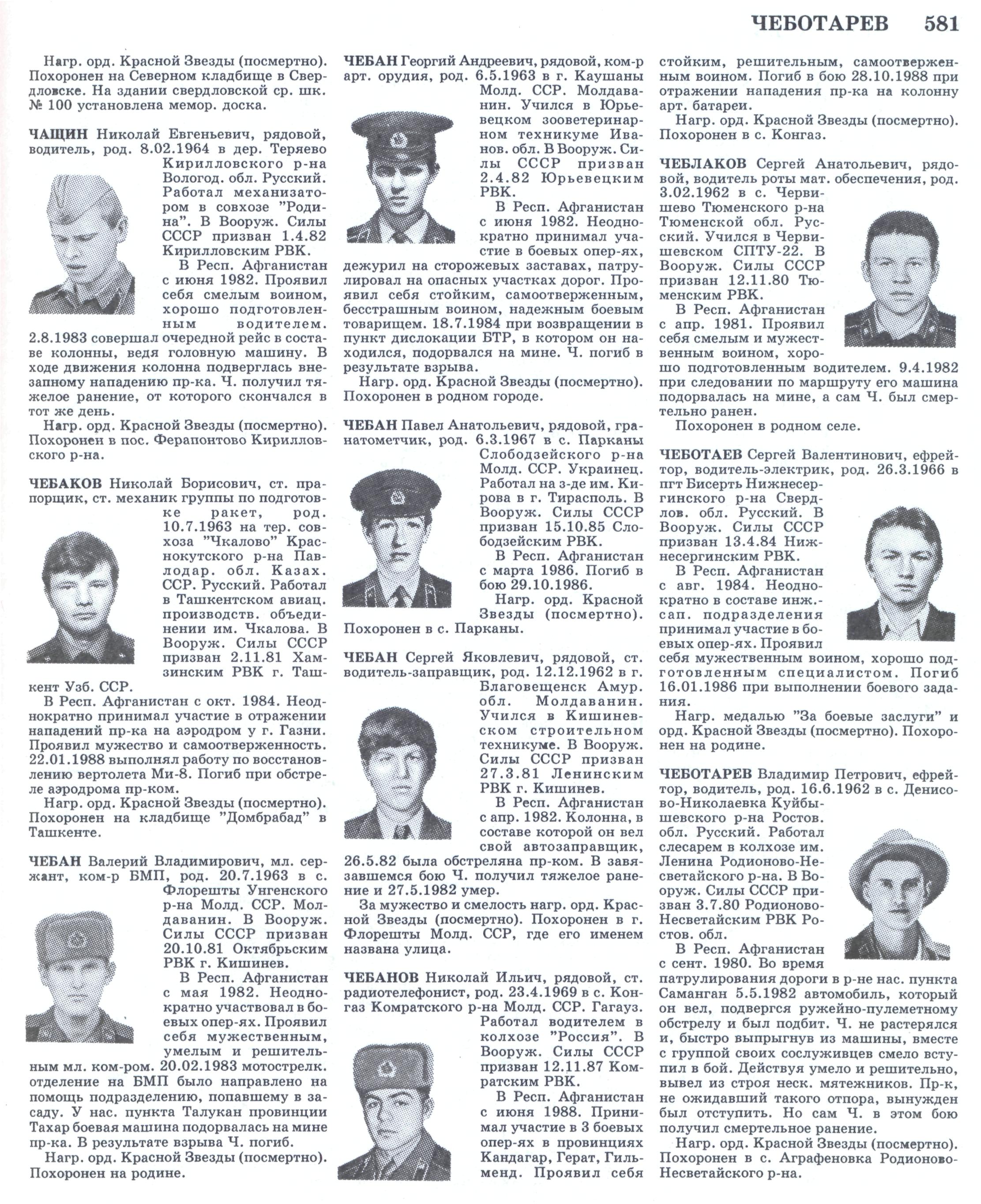 ЧЕБОТАРЕВ 581

Нагр. орд. Красной Звезды (посмертно). Похоронен на Северном кладбище в Свердловске. На здании свердловской ср. шк. № 100 установлена мемор. доска.

ЧАЩИН Николай Евгеньевич, рядовой, водитель, род. 8.02.1964 в дер. Теряево Кирилловского р-на Вологод. обл. Русский. Работал механизатором в совхозе "Родина". В Вооруж. Силы СССР призван 1.4.82 Кирилловским РВК.

В Респ. Афганистан с июня 1982. Проявил себя смелым воином, хорошо подготовленным водителем. 2.8.1983 совершал очередной рейс в составе колонны, ведя головную машину. В ходе движения колонна подверглась внезапному нападению пр-ка. Ч. получил тяжелое ранение, от которого скончался в тот же день.

Нагр. орд. Красной Звезды (посмертно). Похоронен в пос. Ферапонтово Кирилловского р-на.

ЧЕБАКОВ Николай Борисович, ст. прапорщик, ст. механик группы по подготовке ракет, род. 10.7.1963 на тер. совхоза "Чкалово" Краснокутского р-на Павлодар. обл. Казах. ССР. Русский. Работал в Ташкентском авиац. производств. объединении им. Чкалова. В Вооруж. Силы СССР призван 2.11.81 Хамзинским РВК г. Ташкент Узб. ССР.

В Респ. Афганистан с окт. 1984. Неоднократно принимал участие в отражении нападений пр-ка на аэродром у г. Газни. Проявил мужество и самоотверженность. 22.01.1988 выполнял работу по восстановлению вертолета Ми-8. Погиб при обстреле аэродрома пр-ком.

Нагр. орд. Красной Звезды (посмертно). Похоронен на кладбище "Домбрабад" в Ташкенте.

ЧЕБАН Валерий Владимирович, мл. сержант, ком-р БМП, род. 20.7.1963 в с. Флорешты Унгенского р-на Молд. ССР. Молдаванин. В Вооруж. Силы СССР призван 20.10.81 Октябрьским РВК г. Кишинев.

В Респ. Афганистан с мая 1982. Неоднократно участвовал в боевых опер-ях. Проявил себя мужественным, умелым и решительным мл. ком-ром. 20.02.1983 мотострелк. отделение на БМП было направлено на помощь подразделению, попавшему в засаду. У нас. пункта Талукан провинции Тахар боевая машина подорвалась на мине пр-ка. В результате взрыва Ч. погиб.

Нагр. орд. Красной Звезды (посмертно). Похоронен на родине.

ЧЕБАН Георгий Андреевич, рядовой, ком-р арт. орудия, род. 6.5.1963 в г. Каушаны Молд. ССР. Молдаванин. Учился в Юрьевецком зооветеринарном техникуме Иванов. обл. В Вооруж. Силы СССР призван 2.4.82 Юрьевецким РВК.

В Респ. Афганистан с июня 1982. Неоднократно принимал участие в боевых опер-ях, дежурил на сторожевых заставах, патрулировал на опасных участках дорог. Проявил себя стойким, самоотверженным, бесстрашным воином, надежным боевым товарищем. 18.7.1984 при возвращении в пункт дислокации БТР, в котором он находился, подорвался на мине. Ч. погиб в результате взрыва.

Нагр. орд. Красной Звезды (посмертно). Похоронен в родном городе.

ЧЕБАН Павел Анатольевич, рядовой, гранатометчик, род. 6.3.1967 в с. Парканы Слободзейского р-на Молд. ССР. Украинец. Работал на з-де им. Кирова в г. Тирасполь. В Вооруж. Силы СССР призван 15.10.85 Слободзейским РВК.

В Респ. Афганистан с марта 1986. Погиб в бою 29.10.1986.

Нагр. орд. Красной Звезды (посмертно). Похоронен в с. Парканы.

ЧЕБАН Сергей Яковлевич, рядовой, ст. водитель-заправщик, род. 12.12.1962 в г. Благовещенск Амур. обл. Молдаванин. Учился в Кишиневском строительном техникуме. В Вооруж. Силы СССР призван 27.3.81 Ленинским РВК г. Кишинев.

В Респ. Афганистан с апр. 1982. Колонна, в составе которой он вел свой автозаправщик, 26.5.82 была обстреляна пр-ком. В завязавшемся бою Ч. получил тяжелое ранение и 27.5.1982 умер.

За мужество и смелость нагр. орд. Красной Звезды (посмертно). Похоронен в г. Флорешты Молд. ССР, где его именем названа улица.

ЧЕБАНОВ Николай Ильич, рядовой, ст. радиотелефонист, род. 23.4.1969 в с. Конгаз Комратского р-на Молд. ССР. Гагауз. Работал водителем в колхозе "Россия". В Вооруж. Силы СССР призван 12.11.87 Комратским РВК.

В Респ. Афганистан с июня 1988. Принимал участие в 3 боевых опер-ях в провинциях Кандагар, Герат, Гильменд. Проявил себя стойким, решительным, самоотверженным воином. Погиб в бою 28.10.1988 при отражении нападения пр-ка на колонну арт. батареи.

Нагр. орд. Красной Звезды (посмертно). Похоронен в с. Конгаз.

ЧЕБЛАКОВ Сергей Анатольевич, рядовой, водитель роты мат. обеспечения, род. 3.02.1962 в с. Червишево Тюменского р-на Тюменской обл. Русский. Учился в Червишевском СПТУ-22. В Вооруж. Силы СССР призван 12.11.80 Тюменским РВК.

В Респ. Афганистан с апр. 1981. Проявил себя смелым и мужественным воином, хорошо подготовленным водителем. 9.4.1982 при следовании по маршруту его машина подорвалась на мине, а сам Ч. был смертельно ранен.

Похоронен в родном селе.

ЧЕБОТАЕВ Сергей Валентинович, ефрейтор, водитель-электрик, род. 26.3.1966 в пгт Бисерть Нижнесергинского р-на Свердлов. обл. Русский. В Вооруж. Силы СССР призван 13.4.84 Нижнесергинским РВК.

В Респ. Афганистан с авг. 1984. Неоднократно в составе инж.-сап. подразделения принимал участие в боевых опер-ях. Проявил себя мужественным воином, хорошо подготовленным специалистом. Погиб 16.01.1986 при выполнении боевого задания.

Нагр. медалью "За боевые заслуги" и орд. Красной Звезды (посмертно). Похоронен на родине.

ЧЕБОТАРЕВ Владимир Петрович, ефрейтор, водитель, род. 16.6.1962 в с. Денисово-Николаевка Куйбышевского р-на Ростов. обл. Русский. Работал слесарем в колхозе им. Ленина Родионово-Несветайского р-на. В Вооруж. Силы СССР призван 3.7.80 Родионово-Несветайским РВК Ростов. обл.

В Респ. Афганистан с сент. 1980. Во время патрулирования дороги в р-не нас. пункта Саманган 5.5.1982 автомобиль, который он вел, подвергся ружейно-пулеметному обстрелу и был подбит. Ч. не растерялся и, быстро выпрыгнув из машины, вместе с группой своих сослуживцев смело вступил в бой. Действуя умело и решительно, вывел из строя неск. мятежников. Пр-к, не ожидавший такого отпора, вынужден был отступить. Но сам Ч. в этом бою получил смертельное ранение.

Нагр. орд. Красной Звезды (посмертно). Похоронен в с. Аграфеновка Родионово-Несветайского р-на.